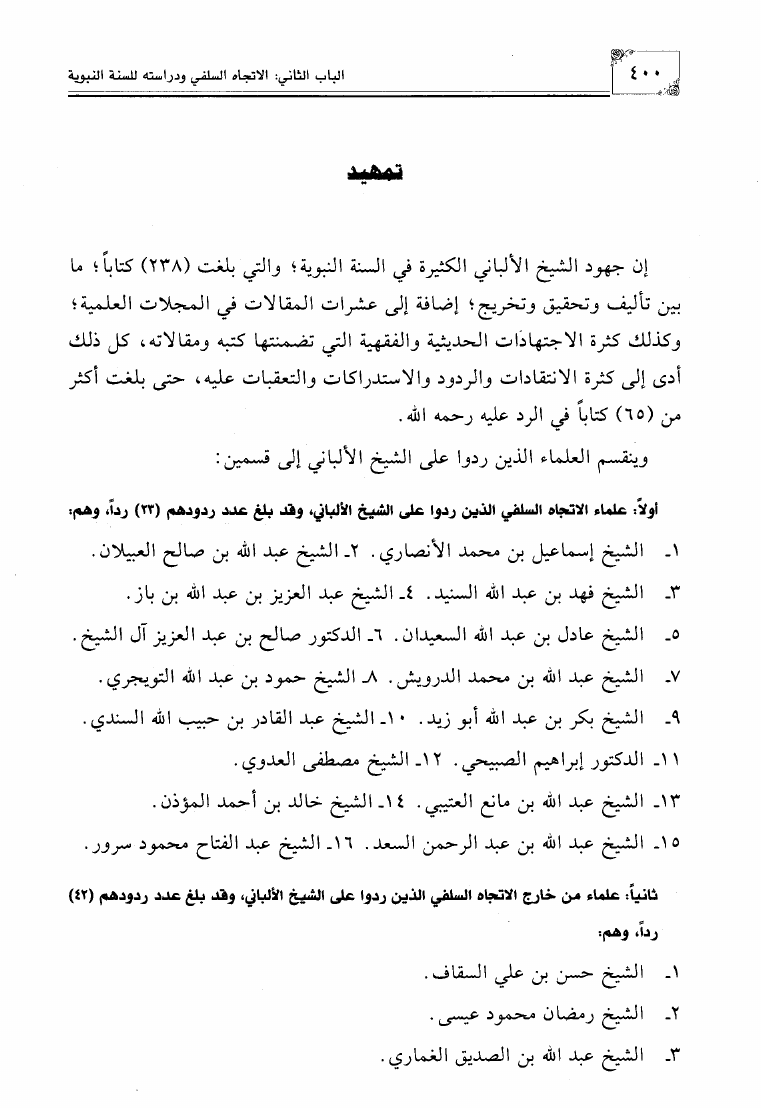 ٤٠٠

الباب الثاني: الاتجاه السلفي ودراسته للسنة النبوية

تمهيد

إن جهود الشيخ الألباني الكثيرة في السنة النبوية؛ والتي بلغت (٢٣٨) كتاباً؛ ما بين تأليف وتحقيق وتخريج؛ إضافة إلى عشرات المقالات في المجلات العلمية؛ وكذلك كثرة الاجتهادات الحديثية والفقهية التي تضمنتها كتبه ومقالاته، كل ذلك أدى إلى كثرة الانتقادات والردود والاستدراكات والتعقبات عليه، حتى بلغت أكثر من (٦٥) كتاباً في الرد عليه رحمه الله.

وينقسم العلماء الذين ردوا على الشيخ الألباني إلى قسمين:

أولاً: علماء الاتجاه السلفي الذين ردوا على الشيخ الألباني، وقد بلغ عدد ردودهم (٢٣) رداً، وهم:

١- الشيخ إسماعيل بن محمد الأنصاري. ٢- الشيخ عبد الله بن صالح العبيلان.

٣- الشيخ فهد بن عبد الله السنيد. ٤- الشيخ عبد العزيز بن عبد الله بن باز.

٥- الشيخ عادل بن عبد الله السعيدان. ٦- الدكتور صالح بن عبد العزيز آل الشيخ.

٧- الشيخ عبد الله بن محمد الدرويش. ٨- الشيخ حمود بن عبد الله التويجري.

٩- الشيخ بكر بن عبد الله أبو زيد. ١٠- الشيخ عبد القادر بن حبيب الله السندي.

١١- الدكتور إبراهيم الصبيحي. ١٢- الشيخ مصطفى العدوي.

١٣- الشيخ عبد الله بن مانع العتيبي. ١٤- الشيخ خالد بن أحمد المؤذن.

١٥- الشيخ عبد الله بن عبد الرحمن السعد. ١٦- الشيخ عبد الفتاح محمود سرور.

ثانياً: علماء من خارج الاتجاه السلفي الذين ردوا على الشيخ الألباني، وقد بلغ عدد ردودهم (٤٢) رداً، وهم:

١- الشيخ حسن بن علي السقاف.

٢- الشيخ رمضان محمود عيسى.

٣- الشيخ عبد الله بن الصديق الغماري.